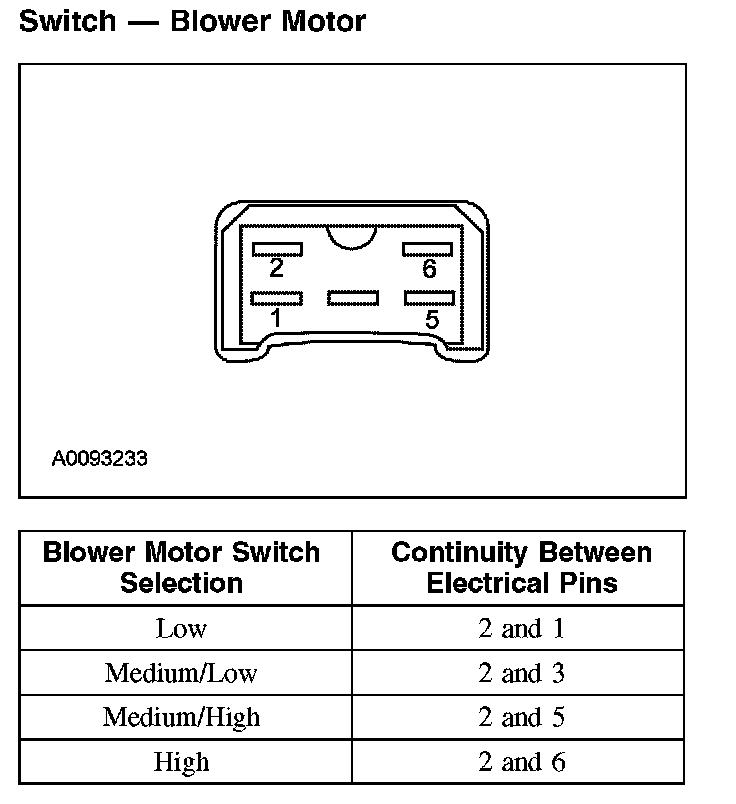 Switch — Blower Motor

2
6
1
5

A0093233

| Blower Motor Switch Selection | Continuity Between Electrical Pins |
|---|---|
| Low | 2 and 1 |
| Medium/Low | 2 and 3 |
| Medium/High | 2 and 5 |
| High | 2 and 6 |